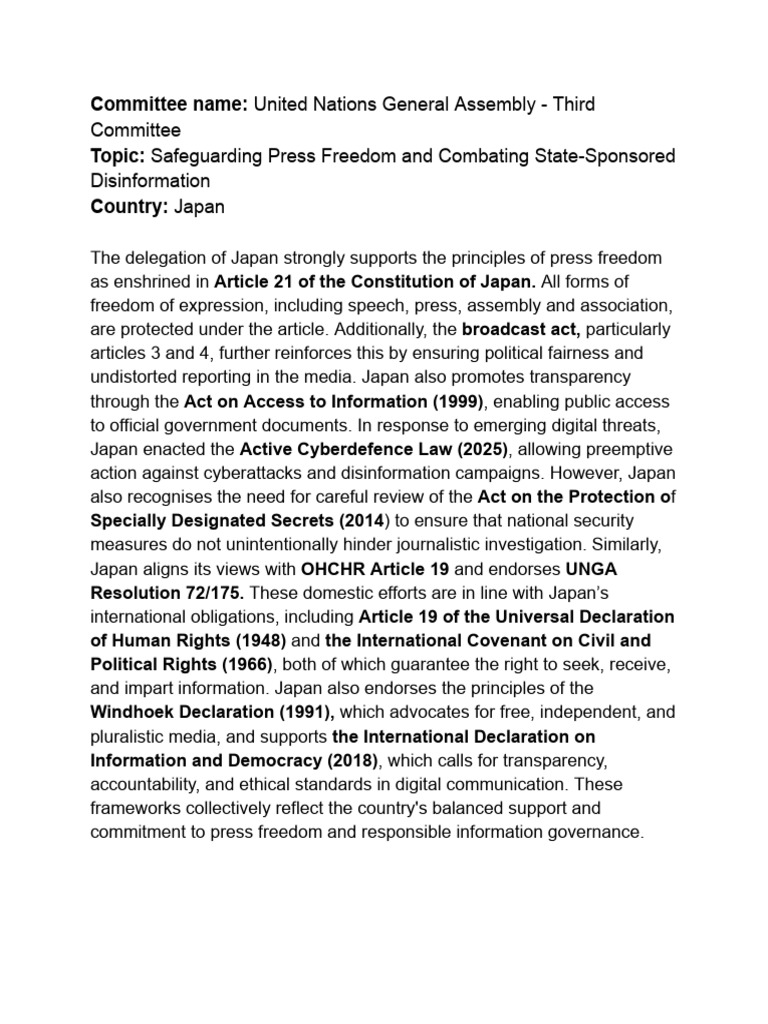 Committee name: United Nations General Assembly - Third Committee
Topic: Safeguarding Press Freedom and Combating State-Sponsored Disinformation
Country: Japan

The delegation of Japan strongly supports the principles of press freedom as enshrined in Article 21 of the Constitution of Japan. All forms of freedom of expression, including speech, press, assembly and association, are protected under the article. Additionally, the broadcast act, particularly articles 3 and 4, further reinforces this by ensuring political fairness and undistorted reporting in the media. Japan also promotes transparency through the Act on Access to Information (1999), enabling public access to official government documents. In response to emerging digital threats, Japan enacted the Active Cyberdefence Law (2025), allowing preemptive action against cyberattacks and disinformation campaigns. However, Japan also recognises the need for careful review of the Act on the Protection of Specially Designated Secrets (2014) to ensure that national security measures do not unintentionally hinder journalistic investigation. Similarly, Japan aligns its views with OHCHR Article 19 and endorses UNGA Resolution 72/175. These domestic efforts are in line with Japan's international obligations, including Article 19 of the Universal Declaration of Human Rights (1948) and the International Covenant on Civil and Political Rights (1966), both of which guarantee the right to seek, receive, and impart information. Japan also endorses the principles of the Windhoek Declaration (1991), which advocates for free, independent, and pluralistic media, and supports the International Declaration on Information and Democracy (2018), which calls for transparency, accountability, and ethical standards in digital communication. These frameworks collectively reflect the country's balanced support and commitment to press freedom and responsible information governance.